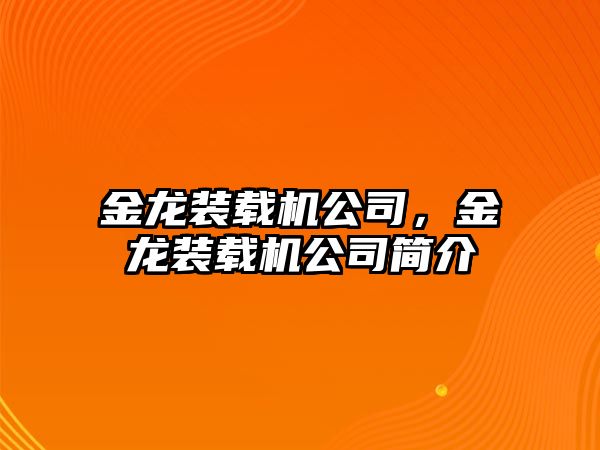 金龙装载机公司，金龙装载机公司简介